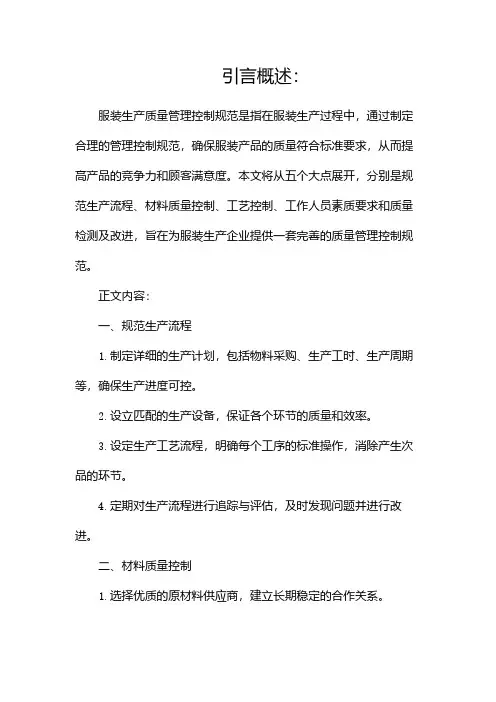 引言概述:

服装生产质量管理控制规范是指在服装生产过程中，通过制定合理的管理控制规范，确保服装产品的质量符合标准要求，从而提高产品的竞争力和顾客满意度。本文将从五个大点展开，分别是规范生产流程、材料质量控制、工艺控制、工作人员素质要求和质量检测及改进，旨在为服装生产企业提供一套完善的质量管理控制规范。

正文内容:

一、规范生产流程

1. 制定详细的生产计划，包括物料采购、生产工时、生产周期等，确保生产进度可控。

2. 设立匹配的生产设备，保证各个环节的质量和效率。

3. 设定生产工艺流程，明确每个工序的标准操作，消除产生次品的环节。

4. 定期对生产流程进行追踪与评估，及时发现问题并进行改进。

二、材料质量控制

1. 选择优质的原材料供应商，建立长期稳定的合作关系。